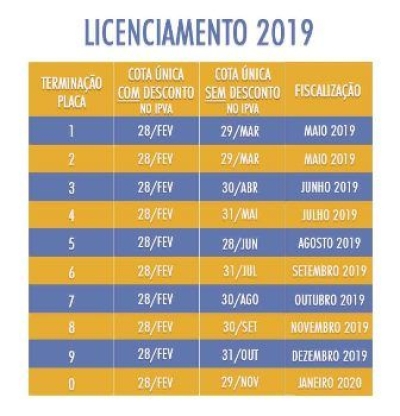 LICENCIAMENTO 2019

| TERMINAÇÃO PLACA | COTA ÚNICA COM DESCONTO NO IPVA | COTA ÚNICA SEM DESCONTO NO IPVA | FISCALIZAÇÃO |
|---|---|---|---|
| 1 | 28/FEV | 29/MAR | MAIO 2019 |
| 2 | 28/FEV | 29/MAR | MAIO 2019 |
| 3 | 28/FEV | 30/ABR | JUNHO 2019 |
| 4 | 28/FEV | 31/MAI | JULHO 2019 |
| 5 | 28/FEV | 28/JUN | AGOSTO 2019 |
| 6 | 28/FEV | 31/JUL | SETEMBRO 2019 |
| 7 | 28/FEV | 30/AGO | OUTUBRO 2019 |
| 8 | 28/FEV | 30/SET | NOVEMBRO 2019 |
| 9 | 28/FEV | 31/OUT | DEZEMBRO 2019 |
| 0 | 28/FEV | 29/NOV | JANEIRO 2020 |